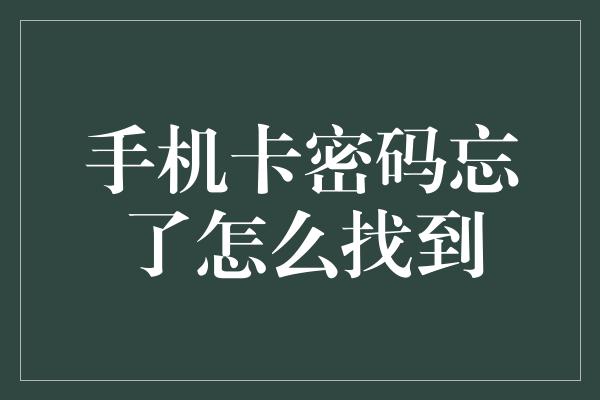 手机卡密码忘了怎么找到